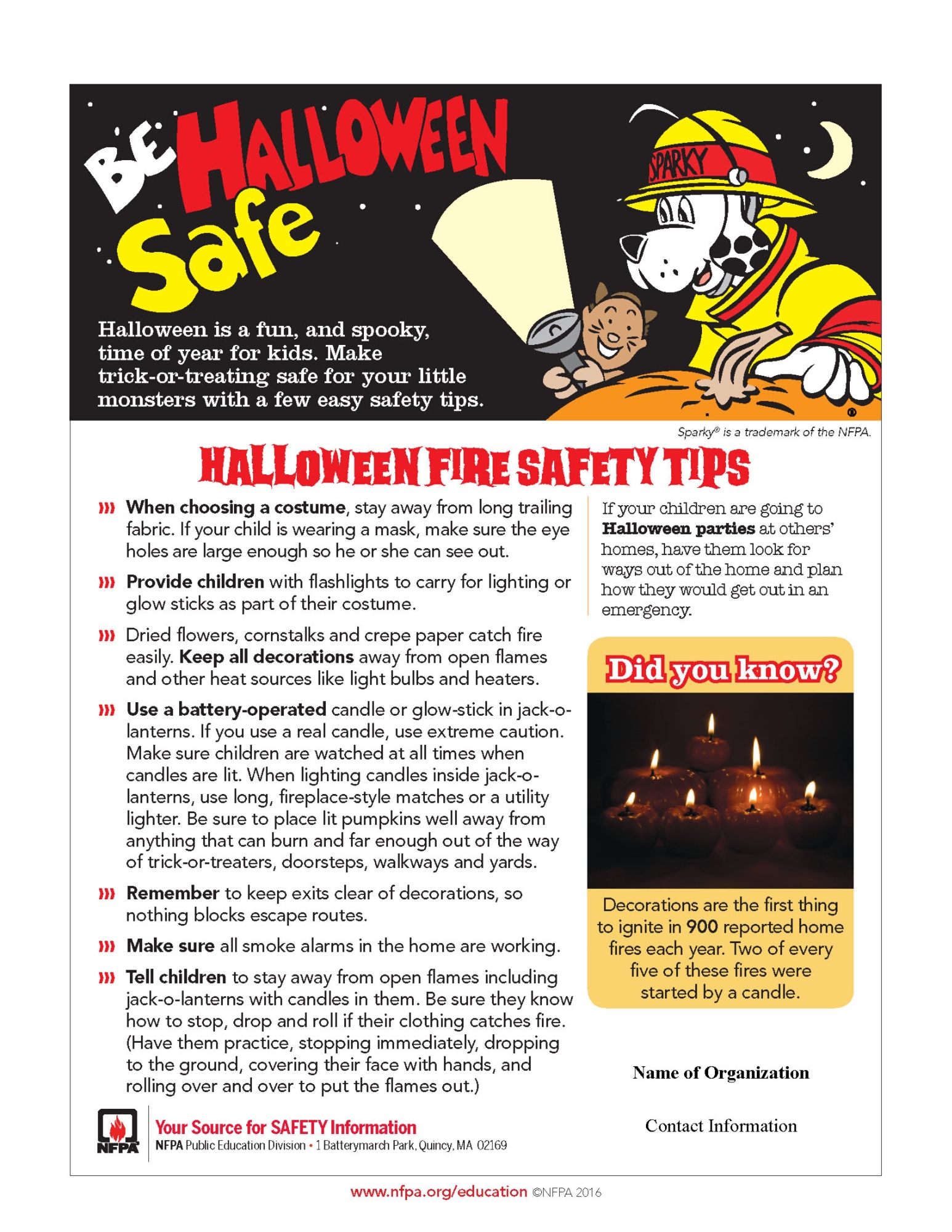 BE HALLOWEEN Safe

SPARKY

Halloween is a fun, and spooky, time of year for kids. Make trick-or-treating safe for your little monsters with a few easy safety tips.

Sparky® is a trademark of the NFPA.

HALLOWEEN FIRE SAFETY TIPS

When choosing a costume, stay away from long trailing fabric. If your child is wearing a mask, make sure the eye holes are large enough so he or she can see out.

Provide children with flashlights to carry for lighting or glow sticks as part of their costume.

Dried flowers, cornstalks and crepe paper catch fire easily. Keep all decorations away from open flames and other heat sources like light bulbs and heaters.

Use a battery-operated candle or glow-stick in jack-o-lanterns. If you use a real candle, use extreme caution. Make sure children are watched at all times when candles are lit. When lighting candles inside jack-o-lanterns, use long, fireplace-style matches or a utility lighter. Be sure to place lit pumpkins well away from anything that can burn and far enough out of the way of trick-or-treaters, doorsteps, walkways and yards.

Remember to keep exits clear of decorations, so nothing blocks escape routes.

Make sure all smoke alarms in the home are working.

Tell children to stay away from open flames including jack-o-lanterns with candles in them. Be sure they know how to stop, drop and roll if their clothing catches fire. (Have them practice, stopping immediately, dropping to the ground, covering their face with hands, and rolling over and over to put the flames out.)

If your children are going to Halloween parties at others' homes, have them look for ways out of the home and plan how they would get out in an emergency.

Did you know?

Decorations are the first thing to ignite in 900 reported home fires each year. Two of every five of these fires were started by a candle.

Name of Organization

Contact Information

NFPA

Your Source for SAFETY Information
NFPA Public Education Division • 1 Batterymarch Park, Quincy, MA 02169

www.nfpa.org/education ©NFPA 2016